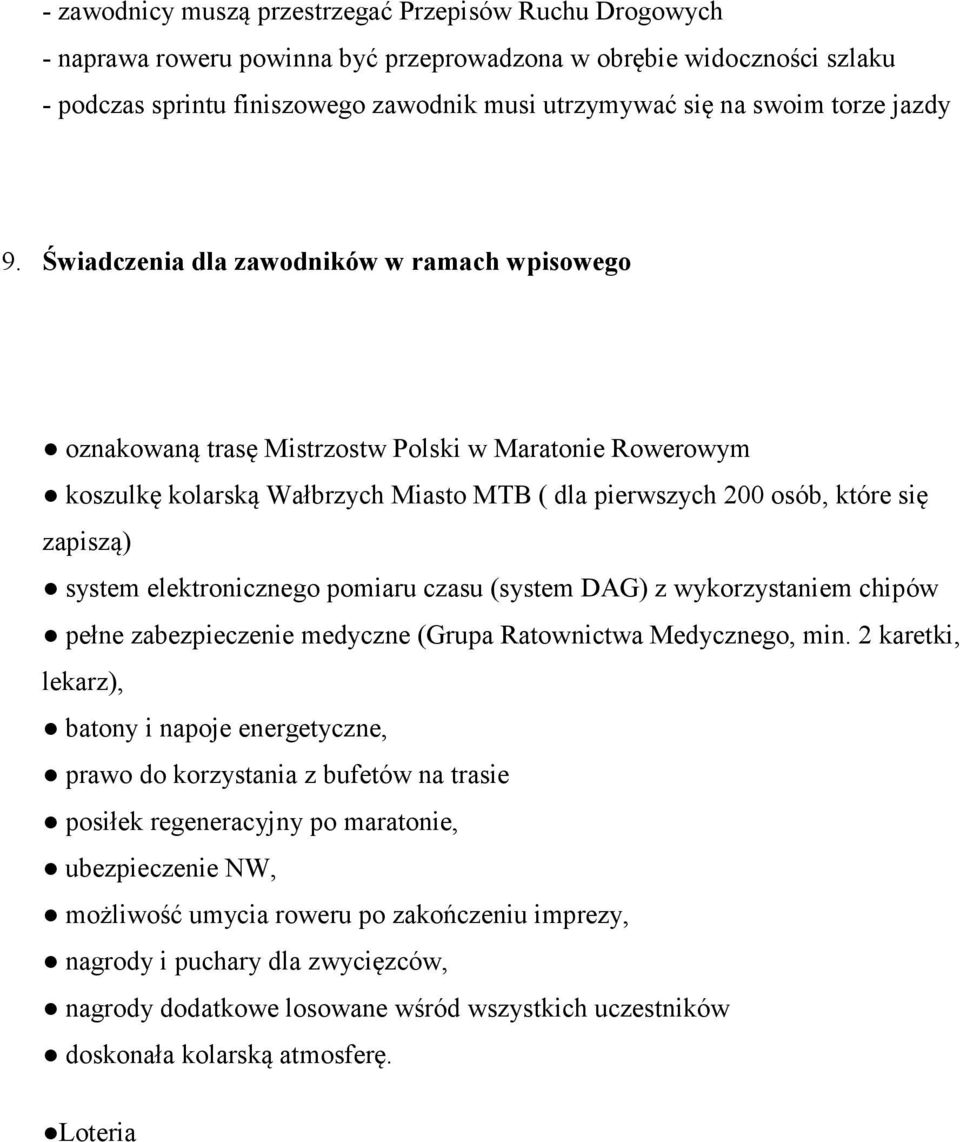 - zawodnicy muszą przestrzegać Przepisów Ruchu Drogowych
- naprawa roweru powinna być przeprowadzona w obrębie widoczności szlaku
- podczas sprintu finiszowego zawodnik musi utrzymywać się na swoim torze jazdy

9. Świadczenia dla zawodników w ramach wpisowego

● oznakowaną trasę Mistrzostw Polski w Maratonie Rowerowym
● koszulkę kolarską Wałbrzych Miasto MTB ( dla pierwszych 200 osób, które się zapiszą)
● system elektronicznego pomiaru czasu (system DAG) z wykorzystaniem chipów
● pełne zabezpieczenie medyczne (Grupa Ratownictwa Medycznego, min. 2 karetki, lekarz),
● batony i napoje energetyczne,
● prawo do korzystania z bufetów na trasie
● posiłek regeneracyjny po maratonie,
● ubezpieczenie NW,
● możliwość umycia roweru po zakończeniu imprezy,
● nagrody i puchary dla zwycięzców,
● nagrody dodatkowe losowane wśród wszystkich uczestników
● doskonała kolarską atmosferę.

●Loteria